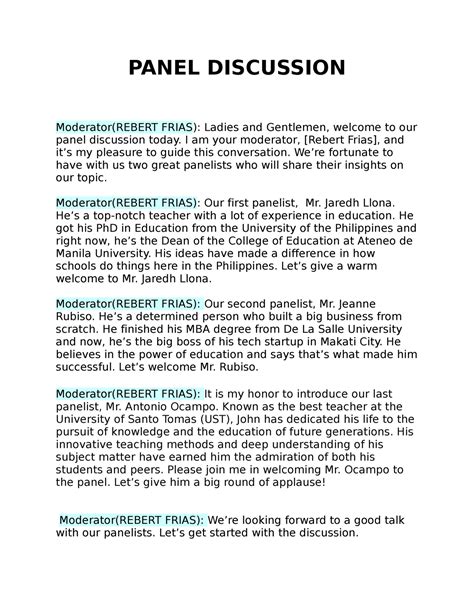 PANEL DISCUSSION

Moderator(REBERT FRIAS): Ladies and Gentlemen, welcome to our panel discussion today. I am your moderator, [Rebert Frias], and it's my pleasure to guide this conversation. We're fortunate to have with us two great panelists who will share their insights on our topic.

Moderator(REBERT FRIAS): Our first panelist, Mr. Jaredh Llona. He's a top-notch teacher with a lot of experience in education. He got his PhD in Education from the University of the Philippines and right now, he's the Dean of the College of Education at Ateneo de Manila University. His ideas have made a difference in how schools do things here in the Philippines. Let's give a warm welcome to Mr. Jaredh Llona.

Moderator(REBERT FRIAS): Our second panelist, Mr. Jeanne Rubiso. He's a determined person who built a big business from scratch. He finished his MBA degree from De La Salle University and now, he's the big boss of his tech startup in Makati City. He believes in the power of education and says that's what made him successful. Let's welcome Mr. Rubiso.

Moderator(REBERT FRIAS): It is my honor to introduce our last panelist, Mr. Antonio Ocampo. Known as the best teacher at the University of Santo Tomas (UST), John has dedicated his life to the pursuit of knowledge and the education of future generations. His innovative teaching methods and deep understanding of his subject matter have earned him the admiration of both his students and peers. Please join me in welcoming Mr. Ocampo to the panel. Let's give him a big round of applause!

Moderator(REBERT FRIAS): We're looking forward to a good talk with our panelists. Let's get started with the discussion.